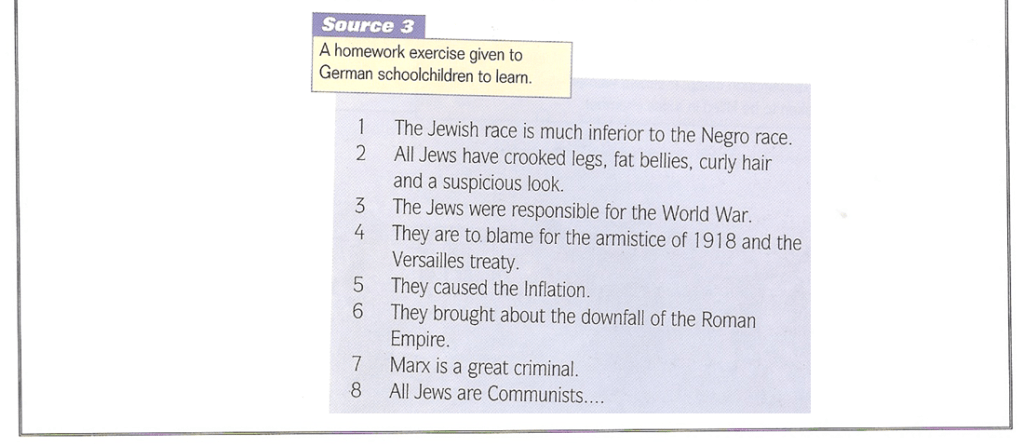 Source 3

A homework exercise given to German schoolchildren to learn.

1 The Jewish race is much inferior to the Negro race.
2 All Jews have crooked legs, fat bellies, curly hair and a suspicious look.
3 The Jews were responsible for the World War.
4 They are to blame for the armistice of 1918 and the Versailles treaty.
5 They caused the Inflation.
6 They brought about the downfall of the Roman Empire.
7 Marx is a great criminal.
8 All Jews are Communists....